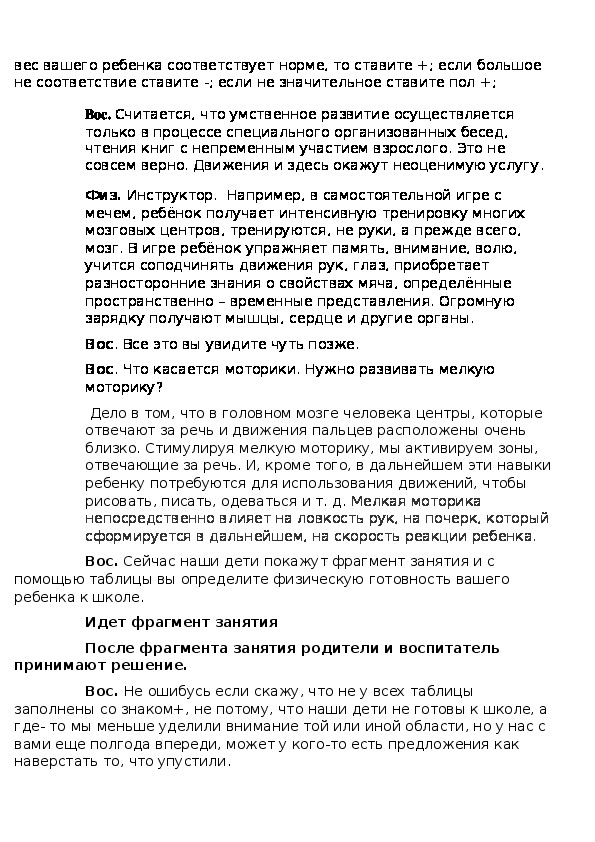 вес вашего ребенка соответствует норме, то ставите +; если большое не соответствие ставите -; если не значительное ставите пол +;

Вос. Считается, что умственное развитие осуществляется только в процессе специального организованных бесед, чтения книг с непременным участием взрослого. Это не совсем верно. Движения и здесь окажут неоценимую услугу.

Физ. Инструктор. Например, в самостоятельной игре с мечем, ребёнок получает интенсивную тренировку многих мозговых центров, тренируются, не руки, а прежде всего, мозг. В игре ребёнок упражняет память, внимание, волю, учится соподчинять движения рук, глаз, приобретает разносторонние знания о свойствах мяча, определённые пространственно – временные представления. Огромную зарядку получают мышцы, сердце и другие органы.

Вос. Все это вы увидите чуть позже.

Вос. Что касается моторики. Нужно развивать мелкую моторику?

Дело в том, что в головном мозге человека центры, которые отвечают за речь и движения пальцев расположены очень близко. Стимулируя мелкую моторику, мы активируем зоны, отвечающие за речь. И, кроме того, в дальнейшем эти навыки ребенку потребуются для использования движений, чтобы рисовать, писать, одеваться и т. д. Мелкая моторика непосредственно влияет на ловкость рук, на почерк, который сформируется в дальнейшем, на скорость реакции ребенка.

Вос. Сейчас наши дети покажут фрагмент занятия и с помощью таблицы вы определите физическую готовность вашего ребенка к школе.

Идет фрагмент занятия

После фрагмента занятия родители и воспитатель принимают решение.

Вос. Не ошибусь если скажу, что не у всех таблицы заполнены со знаком+, не потому, что наши дети не готовы к школе, а где- то мы меньше уделили внимание той или иной области, но у нас с вами еще полгода впереди, может у кого-то есть предложения как наверстать то, что упустили.